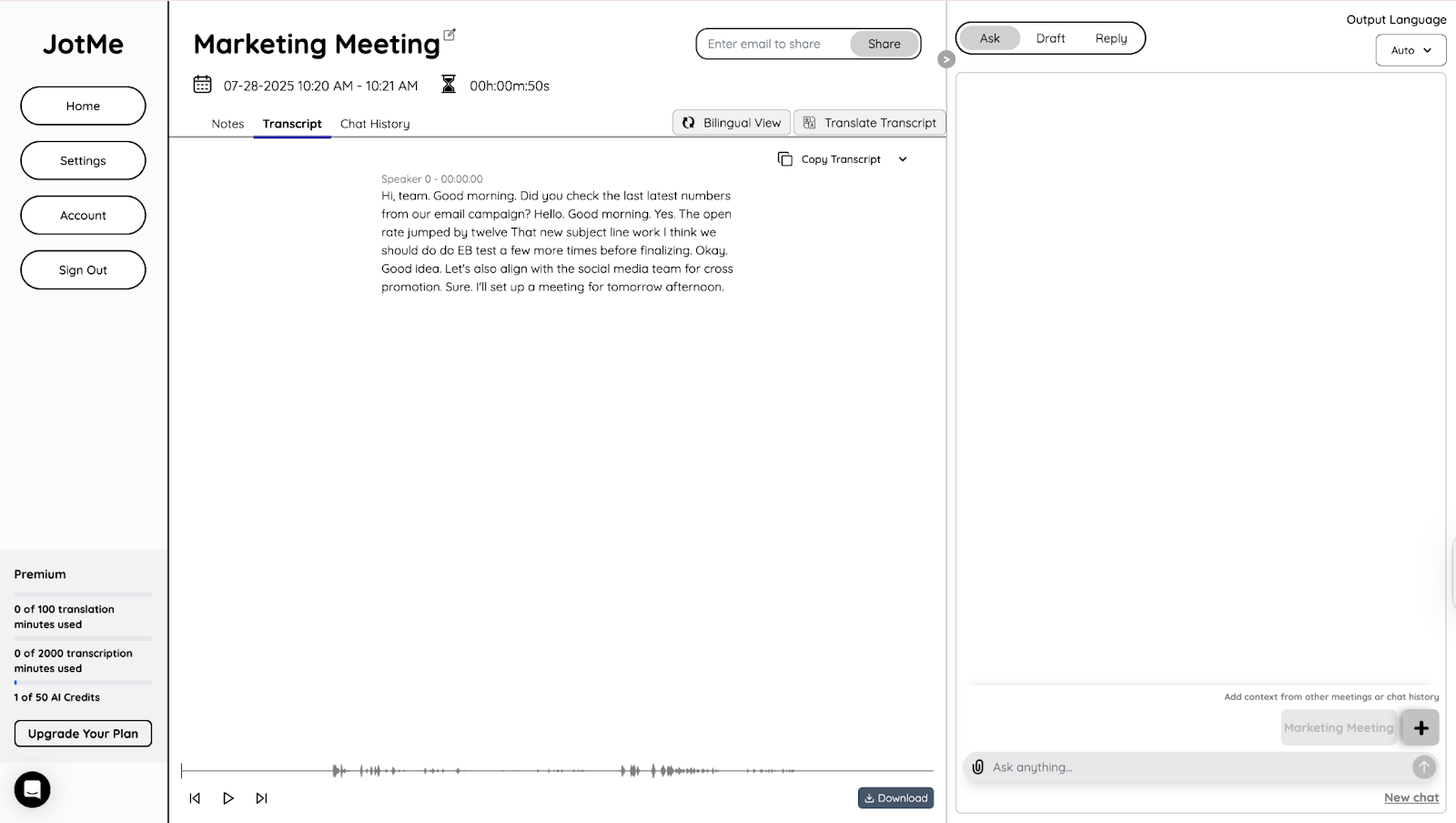 JotMe

Home

Settings

Account

Sign Out

Premium

0 of 100 translation minutes used

0 of 2000 transcription minutes used

1 of 50 AI Credits

Upgrade Your Plan

Marketing Meeting

Enter email to share Share

07-28-2025 10:20 AM - 10:21 AM 00h:00m:50s

Notes Transcript Chat History

Bilingual View Translate Transcript

Copy Transcript

Speaker 0 - 00:00:00
Hi, team. Good morning. Did you check the last latest numbers from our email campaign? Hello. Good morning. Yes. The open rate jumped by twelve That new subject line work I think we should do do EB test a few more times before finalizing. Okay. Good idea. Let's also align with the social media team for cross promotion. Sure. I'll set up a meeting for tomorrow afternoon.

Download

Ask Draft Reply

Output Language

Auto

Add context from other meetings or chat history

Marketing Meeting

Ask anything...

New chat